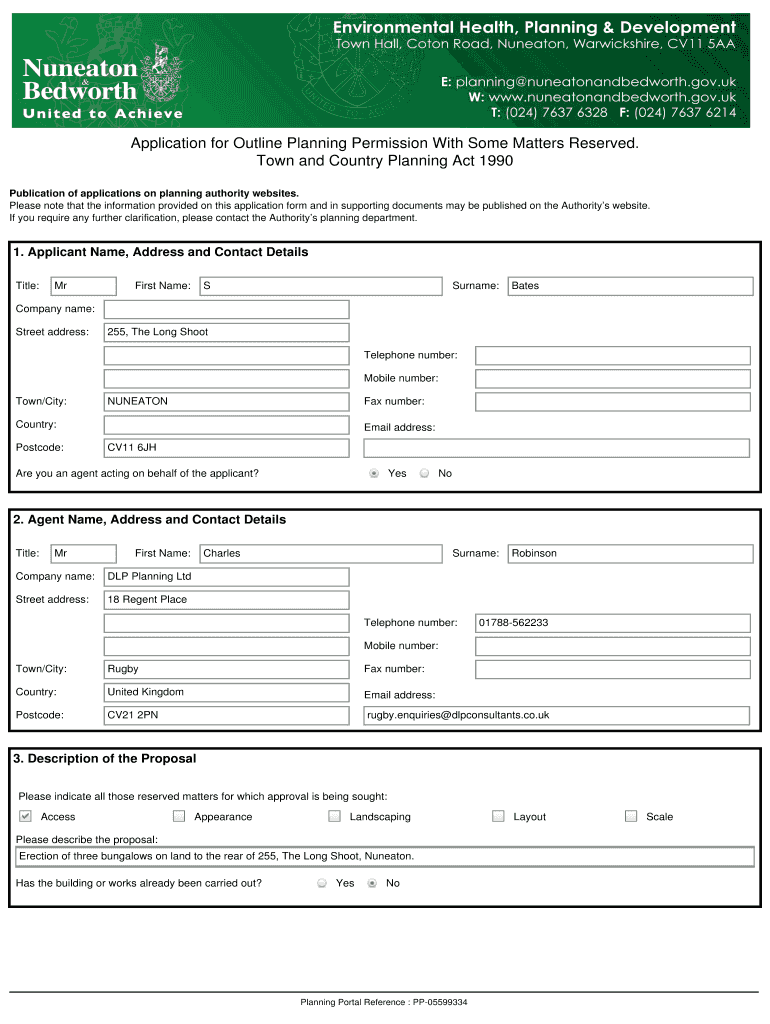 Nuneaton & Bedworth
United to Achieve

Environmental Health, Planning & Development
Town Hall, Coton Road, Nuneaton, Warwickshire, CV11 5AA

E: planning@nuneatonandbedworth.gov.uk
W: www.nuneatonandbedworth.gov.uk
T: (024) 7637 6328 F: (024) 7637 6214

Application for Outline Planning Permission With Some Matters Reserved.
Town and Country Planning Act 1990

Publication of applications on planning authority websites.
Please note that the information provided on this application form and in supporting documents may be published on the Authority's website.
If you require any further clarification, please contact the Authority's planning department.

1. Applicant Name, Address and Contact Details

Title: Mr First Name: S Surname: Bates
Company name:
Street address: 255, The Long Shoot
Telephone number:
Mobile number:
Town/City: NUNEATON Fax number:
Country: Email address:
Postcode: CV11 6JH
Are you an agent acting on behalf of the applicant? Yes No

2. Agent Name, Address and Contact Details

Title: Mr First Name: Charles Surname: Robinson
Company name: DLP Planning Ltd
Street address: 18 Regent Place
Telephone number: 01788-562233
Mobile number:
Town/City: Rugby Fax number:
Country: United Kingdom Email address:
Postcode: CV21 2PN rugby.enquiries@dlpconsultants.co.uk

3. Description of the Proposal

Please indicate all those reserved matters for which approval is being sought:
Access Appearance Landscaping Layout Scale
Please describe the proposal:
Erection of three bungalows on land to the rear of 255, The Long Shoot, Nuneaton.
Has the building or works already been carried out? Yes No

Planning Portal Reference : PP-05599334